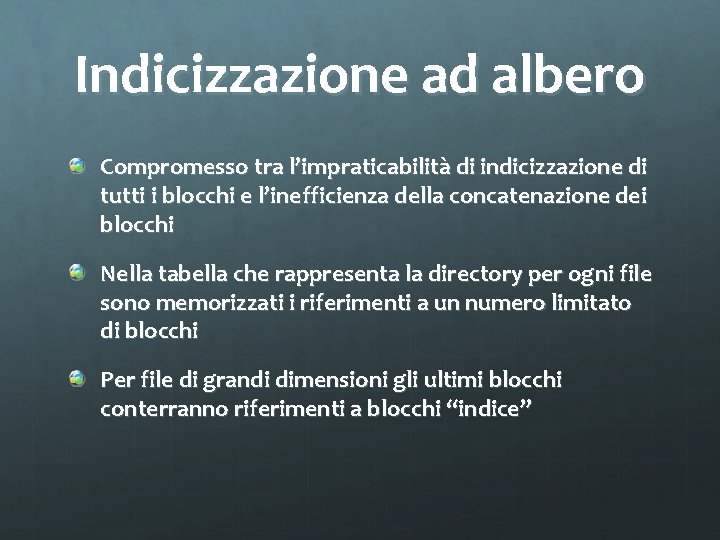 Indicizzazione ad albero

Compromesso tra l'impraticabilità di indicizzazione di tutti i blocchi e l'inefficienza della concatenazione dei blocchi

Nella tabella che rappresenta la directory per ogni file sono memorizzati i riferimenti a un numero limitato di blocchi

Per file di grandi dimensioni gli ultimi blocchi conterranno riferimenti a blocchi "indice"